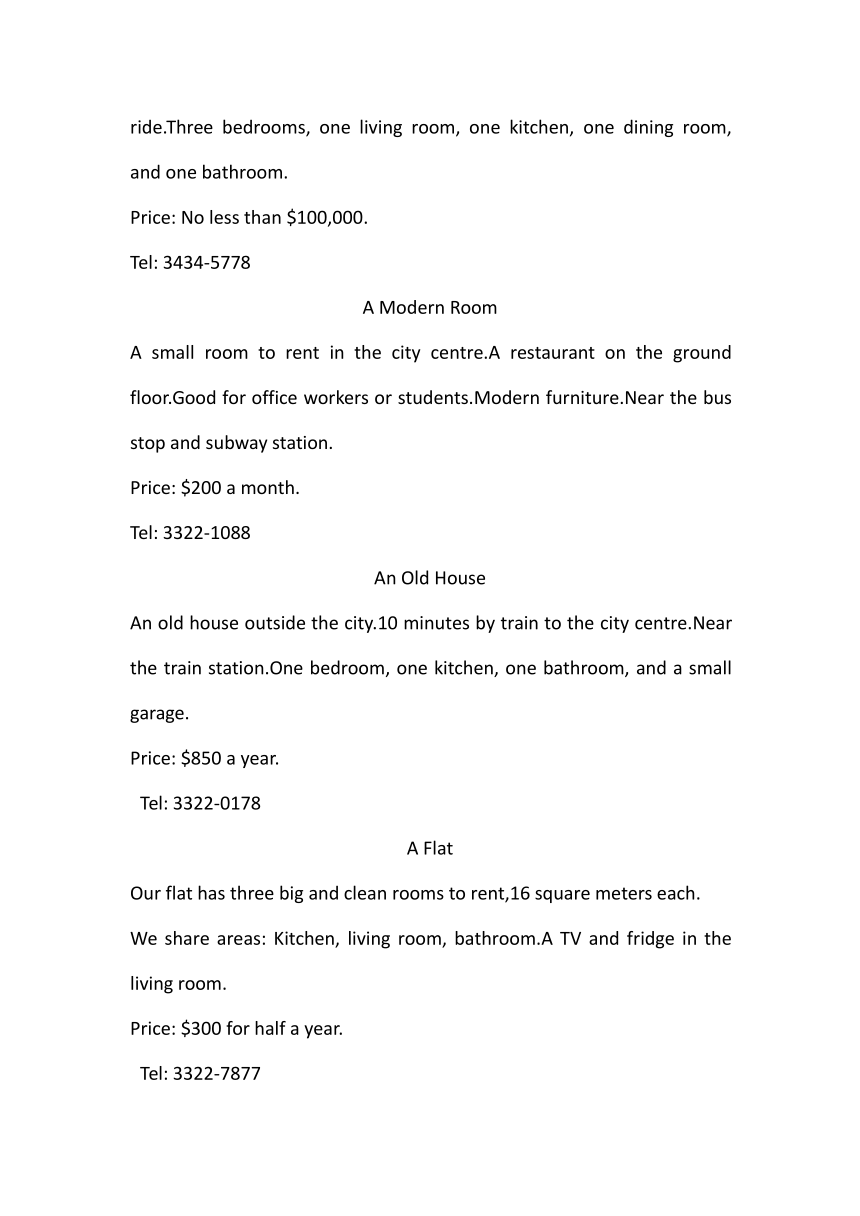 ride.Three bedrooms, one living room, one kitchen, one dining room, and one bathroom.

Price: No less than \$100,000.

Tel: 3434-5778

A Modern Room

A small room to rent in the city centre.A restaurant on the ground floor.Good for office workers or students.Modern furniture.Near the bus stop and subway station.

Price: \$200 a month.

Tel: 3322-1088

An Old House

An old house outside the city.10 minutes by train to the city centre.Near the train station.One bedroom, one kitchen, one bathroom, and a small garage.

Price: \$850 a year.

Tel: 3322-0178

A Flat

Our flat has three big and clean rooms to rent,16 square meters each.

We share areas: Kitchen, living room, bathroom.A TV and fridge in the living room.

Price: \$300 for half a year.

Tel: 3322-7877